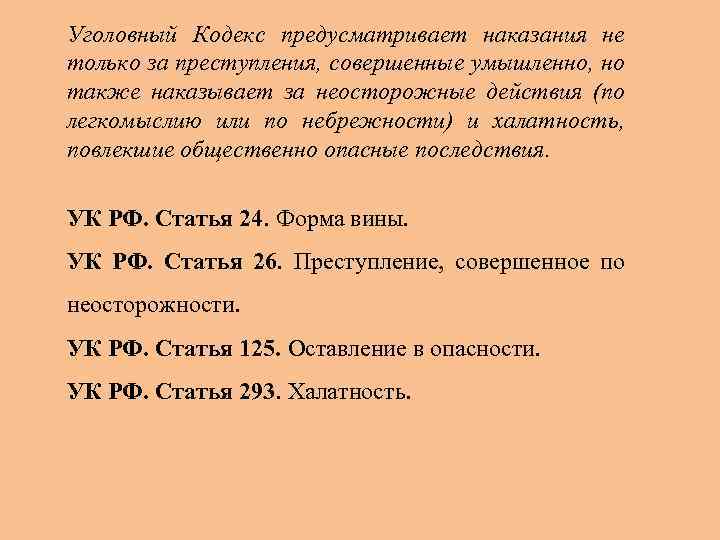 Уголовный Кодекс предусматривает наказания не только за преступления, совершенные умышленно, но также наказывает за неосторожные действия (по легкомыслию или по небрежности) и халатность, повлекшие общественно опасные последствия.

УК РФ. Статья 24. Форма вины.

УК РФ. Статья 26. Преступление, совершенное по неосторожности.

УК РФ. Статья 125. Оставление в опасности.

УК РФ. Статья 293. Халатность.